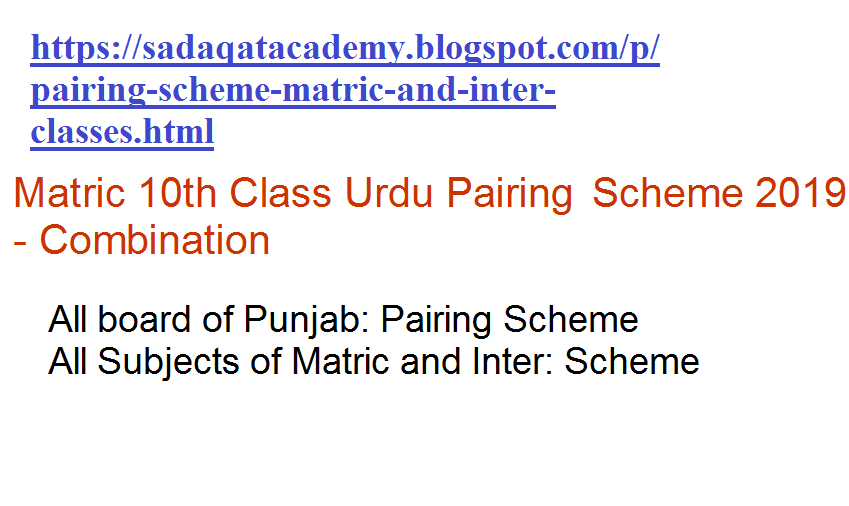 https://sadaqatacademy.blogspot.com/p/pairing-scheme-matric-and-inter-classes.html

Matric 10th Class Urdu Pairing Scheme 2019 - Combination

All board of Punjab: Pairing Scheme
All Subjects of Matric and Inter: Scheme